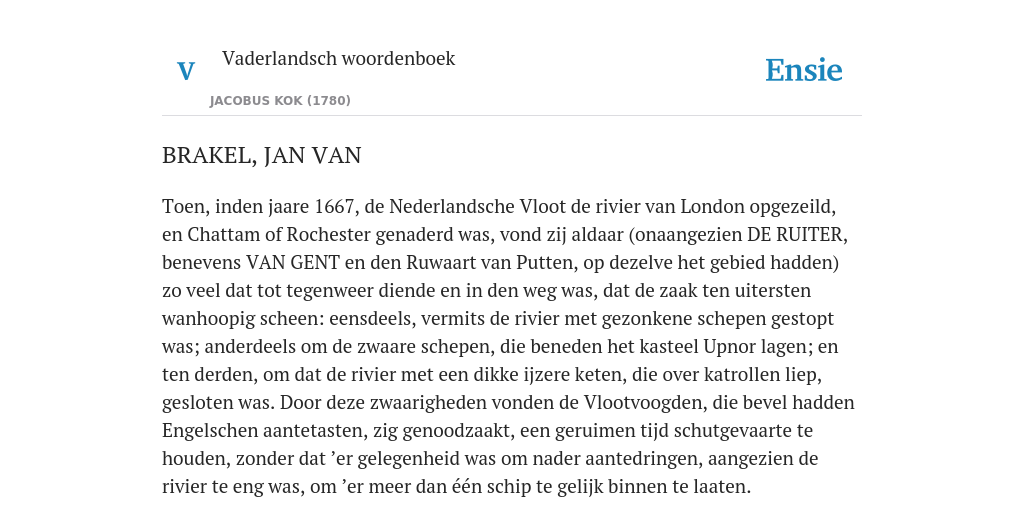 V

Vaderlandsch woordenboek

JACOBUS KOK (1780)

Ensie

BRAKEL, JAN VAN

Toen, inden jaare 1667, de Nederlandsche Vloot de rivier van London opgezeild, en Chattam of Rochester genaderd was, vond zij aldaar (onaangezien DE RUITER, benevens VAN GENT en den Ruwaart van Putten, op dezelve het gebied hadden) zo veel dat tot tegenweer diende en in den weg was, dat de zaak ten uitersten wanhoopig scheen: eensdeels, vermits de rivier met gezonkene schepen gestopt was; anderdeels om de zwaare schepen, die beneden het kasteel Upnor lagen; en ten derden, om dat de rivier met een dikke ijzere keten, die over katrollen liep, gesloten was. Door deze zwaarigheden vonden de Vlootvoogden, die bevel hadden Engelschen aantetasten, zig genoodzaakt, een geruimen tijd schutgevaarte te houden, zonder dat ’er gelegenheid was om nader aantedringen, aangezien de rivier te eng was, om ’er meer dan één schip te gelijk binnen te laaten.